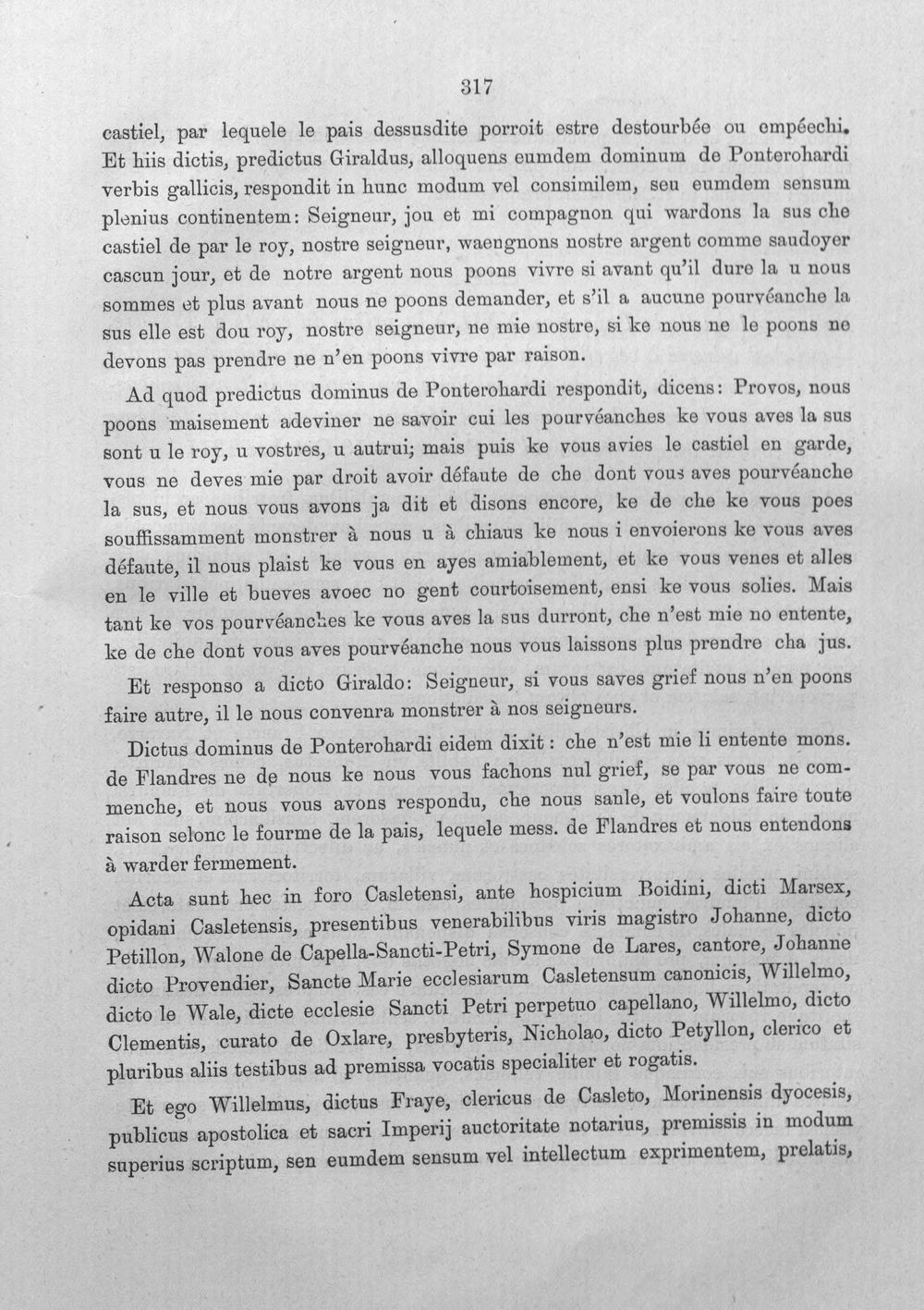 317

castiel, par lequele le pais dessusdite porroit estre destourbée ou empéechi. Et hiis dictis, predictus Giraldus, alloquens eumdem dominum de Ponterohardi verbis gallicis, respondit in hunc modum vel consimilem, seu eumdem sensum plenius continentem: Seigneur, jou et mi compagnon qui wardons la sus che castiel de par le roy, nostre seigneur, waengnons nostre argent comme saudoyer cascun jour, et de notre argent nous poons vivre si avant qu'il dure la u nous sommes et plus avant nous ne poons demander, et s'il a aucune pourvéanche la sus elle est dou roy, nostre seigneur, ne mie nostre, si ke nous ne le poons ne devons pas prendre ne n'en poons vivre par raison.

Ad quod predictus dominus de Ponterohardi respondit, dicens: Provos, nous poons maisement adeviner ne savoir cui les pourvéanches ke vous aves la sus sont u le roy, u vostres, u autrui; mais puis ke vous avies le castiel en garde, vous ne deves mie par droit avoir défaute de che dont vous aves pourvéanche la sus, et nous vous avons ja dit et disons encore, ke de che ke vous poes souffissamment monstrer à nous u à chiaus ke nous i envoierons ke vous aves défaute, il nous plaist ke vous en ayes amiablement, et ke vous venes et alles en le ville et bueves avoec no gent courtoisement, ensi ke vous solies. Mais tant ke vos pourvéanches ke vous aves la sus durront, che n'est mie no entente, ke de che dont vous aves pourvéanche nous vous laissons plus prendre cha jus.

Et responso a dicto Giraldo: Seigneur, si vous saves grief nous n'en poons faire autre, il le nous convenra monstrer à nos seigneurs.

Dictus dominus de Ponterohardi eidem dixit: che n'est mie li entente mons. de Flandres ne de nous ke nous vous fachons nul grief, se par vous ne commenche, et nous vous avons respondu, che nous sanle, et voulons faire toute raison selonc le fourme de la pais, lequele mess. de Flandres et nous entendons à warder fermement.

Acta sunt hec in foro Casletensi, ante hospicium Boidini, dicti Marsex, opidani Casletensis, presentibus venerabilibus viris magistro Johanne, dicto Petillon, Walone de Capella-Sancti-Petri, Symone de Lares, cantore, Johanne dicto Provendier, Sancte Marie ecclesiarum Casletensum canonicis, Willelmo, dicto le Wale, dicte ecclesie Sancti Petri perpetuo capellano, Willelmo, dicto Clementis, curato de Oxlare, presbyteris, Nicholao, dicto Petyllon, clerico et pluribus aliis testibus ad premissa vocatis specialiter et rogatis.

Et ego Willelmus, dictus Fraye, clericus de Casleto, Morinensis dyocesis, publicus apostolica et sacri Imperij auctoritate notarius, premissis in modum superius scriptum, sen eumdem sensum vel intellectum exprimentem, prelatis,